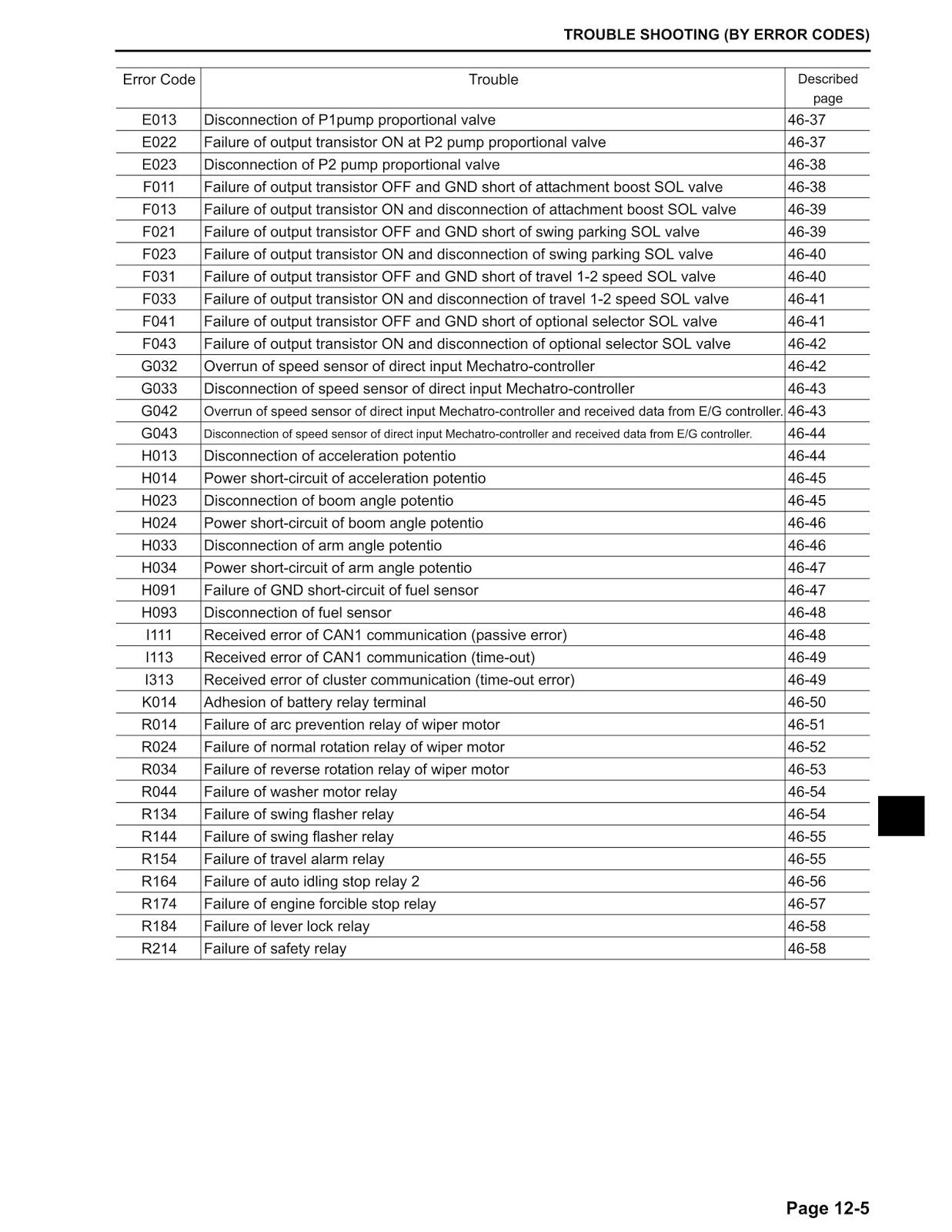 TROUBLE SHOOTING (BY ERROR CODES)

| Error Code | Trouble | Described page |
|---|---|---|
| E013 | Disconnection of P1pump proportional valve | 46-37 |
| E022 | Failure of output transistor ON at P2 pump proportional valve | 46-37 |
| E023 | Disconnection of P2 pump proportional valve | 46-38 |
| F011 | Failure of output transistor OFF and GND short of attachment boost SOL valve | 46-38 |
| F013 | Failure of output transistor ON and disconnection of attachment boost SOL valve | 46-39 |
| F021 | Failure of output transistor OFF and GND short of swing parking SOL valve | 46-39 |
| F023 | Failure of output transistor ON and disconnection of swing parking SOL valve | 46-40 |
| F031 | Failure of output transistor OFF and GND short of travel 1-2 speed SOL valve | 46-40 |
| F033 | Failure of output transistor ON and disconnection of travel 1-2 speed SOL valve | 46-41 |
| F041 | Failure of output transistor OFF and GND short of optional selector SOL valve | 46-41 |
| F043 | Failure of output transistor ON and disconnection of optional selector SOL valve | 46-42 |
| G032 | Overrun of speed sensor of direct input Mechatro-controller | 46-42 |
| G033 | Disconnection of speed sensor of direct input Mechatro-controller | 46-43 |
| G042 | Overrun of speed sensor of direct input Mechatro-controller and received data from E/G controller. | 46-43 |
| G043 | Disconnection of speed sensor of direct input Mechatro-controller and received data from E/G controller. | 46-44 |
| H013 | Disconnection of acceleration potentio | 46-44 |
| H014 | Power short-circuit of acceleration potentio | 46-45 |
| H023 | Disconnection of boom angle potentio | 46-45 |
| H024 | Power short-circuit of boom angle potentio | 46-46 |
| H033 | Disconnection of arm angle potentio | 46-46 |
| H034 | Power short-circuit of arm angle potentio | 46-47 |
| H091 | Failure of GND short-circuit of fuel sensor | 46-47 |
| H093 | Disconnection of fuel sensor | 46-48 |
| I111 | Received error of CAN1 communication (passive error) | 46-48 |
| I113 | Received error of CAN1 communication (time-out) | 46-49 |
| I313 | Received error of cluster communication (time-out error) | 46-49 |
| K014 | Adhesion of battery relay terminal | 46-50 |
| R014 | Failure of arc prevention relay of wiper motor | 46-51 |
| R024 | Failure of normal rotation relay of wiper motor | 46-52 |
| R034 | Failure of reverse rotation relay of wiper motor | 46-53 |
| R044 | Failure of washer motor relay | 46-54 |
| R134 | Failure of swing flasher relay | 46-54 |
| R144 | Failure of swing flasher relay | 46-55 |
| R154 | Failure of travel alarm relay | 46-55 |
| R164 | Failure of auto idling stop relay 2 | 46-56 |
| R174 | Failure of engine forcible stop relay | 46-57 |
| R184 | Failure of lever lock relay | 46-58 |
| R214 | Failure of safety relay | 46-58 |

Page 12-5